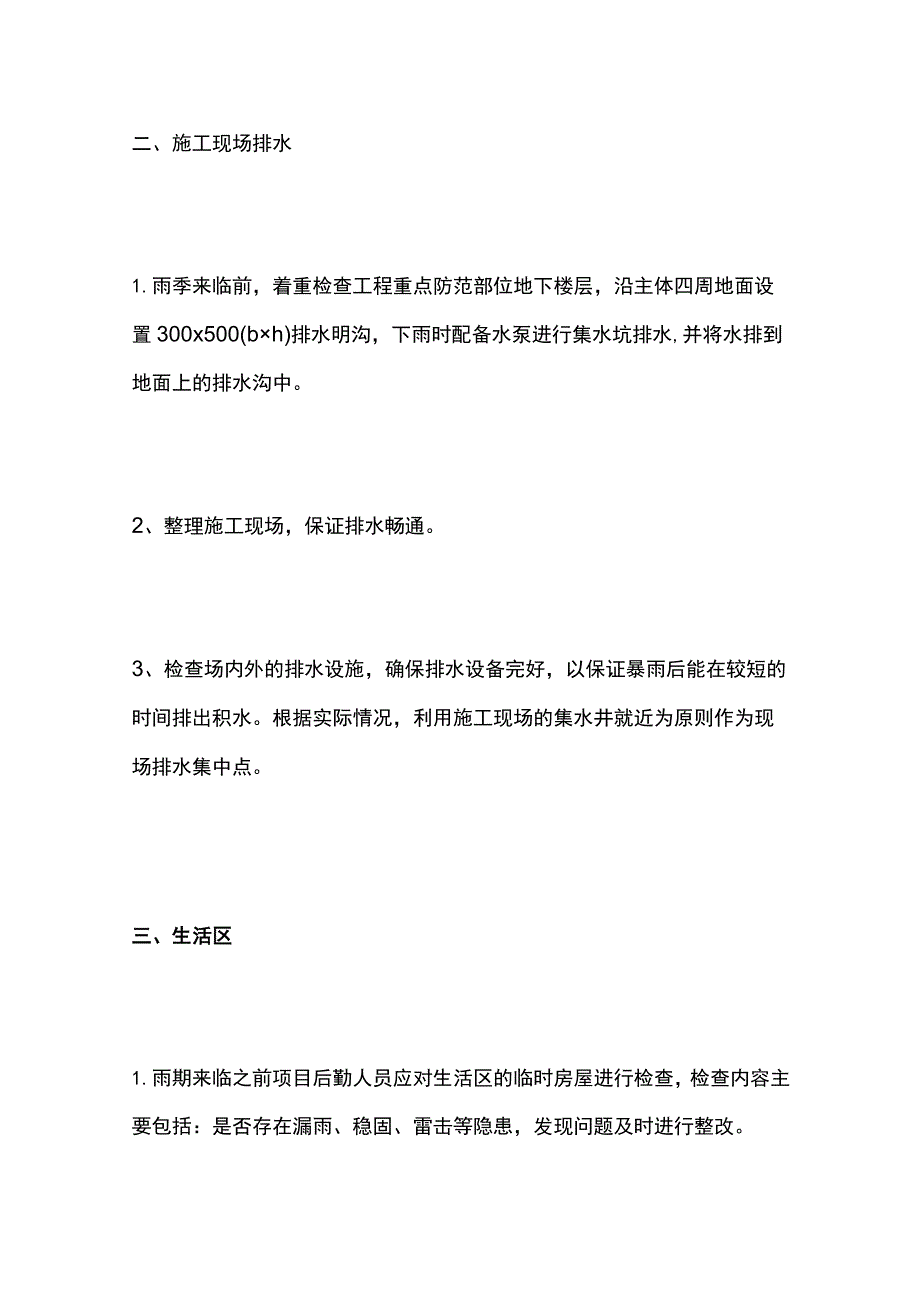 二、施工现场排水

1. 雨季来临前，着重检查工程重点防范部位地下楼层，沿主体四周地面设置 300x500(b×h)排水明沟，下雨时配备水泵进行集水坑排水, 并将水排到地面上的排水沟中。

2、整理施工现场，保证排水畅通。

3、检查场内外的排水设施，确保排水设备完好，以保证暴雨后能在较短的时间排出积水。根据实际情况，利用施工现场的集水井就近为原则作为现场排水集中点。

三、生活区

1. 雨期来临之前项目后勤人员应对生活区的临时房屋进行检查，检查内容主要包括：是否存在漏雨、稳固、雷击等隐患，发现问题及时进行整改。